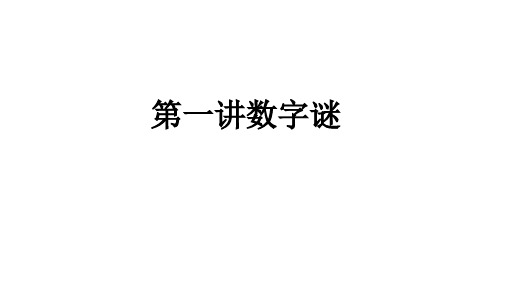 第一讲数字谜